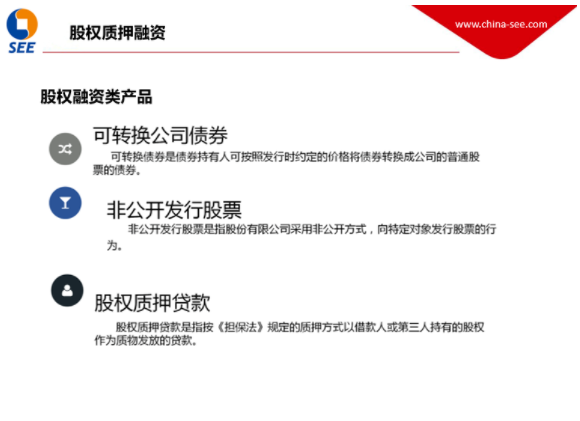 SEE

股权质押融资

www.china-see.com

股权融资类产品

可转换公司债券

可转换债券是债券持有人可按照发行时约定的价格将债券转换成公司的普通股票的债券。

非公开发行股票

非公开发行股票是指股份有限公司采用非公开方式，向特定对象发行股票的行为。

股权质押贷款

股权质押贷款是指按《担保法》规定的质押方式以借款人或第三人持有的股权作为质物发放的贷款。